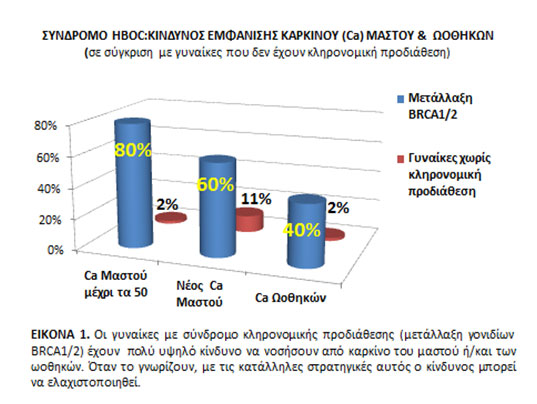 ΣΥΝΔΡΟΜΟ HBOC:ΚΙΝΔΥΝΟΣ ΕΜΦΑΝΙΣΗΣ ΚΑΡΚΙΝΟΥ (Ca) ΜΑΣΤΟΥ & ΩΟΘΗΚΩΝ
(σε σύγκριση με γυναίκες που δεν έχουν κληρονομική προδιάθεση)

Μετάλλαξη BRCA1/2

Γυναίκες χωρίς κληρονομική προδιάθεση

80%
60%
40%
20%
0%

80%
2%
60%
11%
40%
2%

Ca Μαστού μέχρι τα 50
Νέος Ca Μαστού
Ca Ωοθηκών

ΕΙΚΟΝΑ 1. Οι γυναίκες με σύνδρομο κληρονομικής προδιάθεσης (μετάλλαξη γονιδίων BRCA1/2) έχουν πολύ υψηλό κίνδυνο να νοσήσουν από καρκίνο του μαστού ή/και των ωοθηκών. Όταν το γνωρίζουν, με τις κατάλληλες στρατηγικές αυτός ο κίνδυνος μπορεί να ελαχιστοποιηθεί.